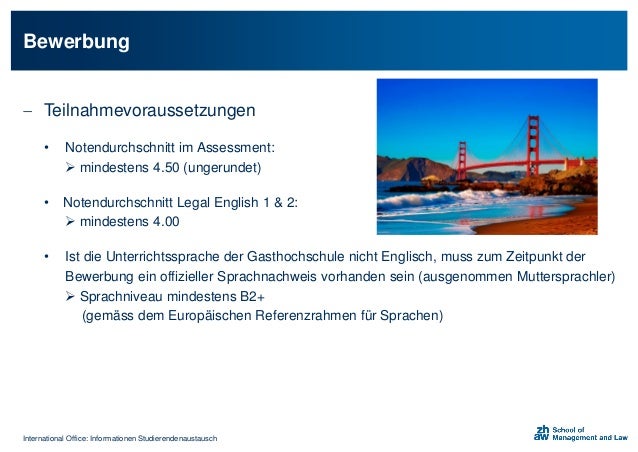 Bewerbung

– Teilnahmevoraussetzungen

• Notendurchschnitt im Assessment:
➢ mindestens 4.50 (ungerundet)

• Notendurchschnitt Legal English 1 & 2:
➢ mindestens 4.00

• Ist die Unterrichtssprache der Gasthochschule nicht Englisch, muss zum Zeitpunkt der Bewerbung ein offizieller Sprachnachweis vorhanden sein (ausgenommen Muttersprachler)
➢ Sprachniveau mindestens B2+
(gemäss dem Europäischen Referenzrahmen für Sprachen)

International Office: Informationen Studierendenaustausch

zh aw School of Management and Law